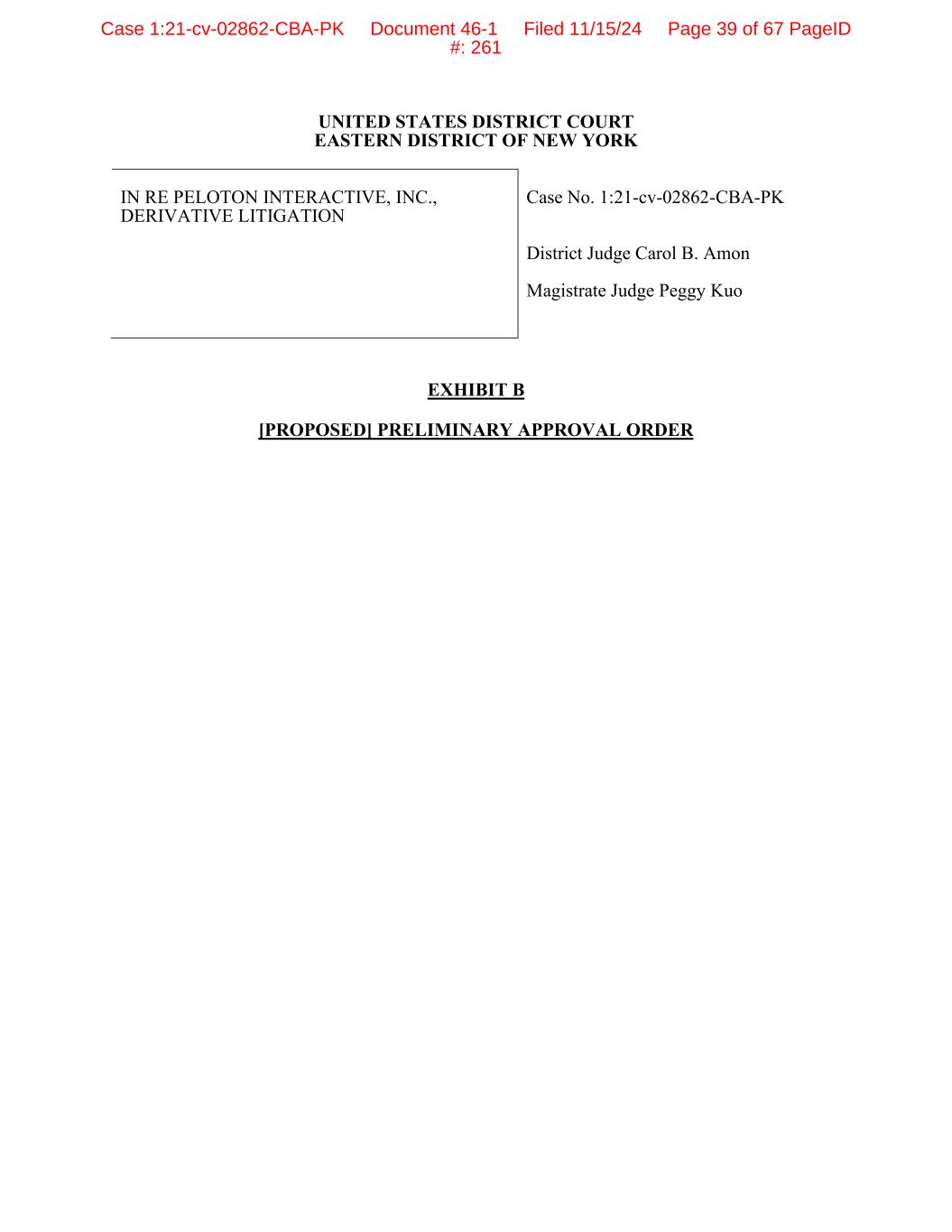 Case 1:21-cv-02862-CBA-PK Document 46-1 Filed 11/15/24 Page 39 of 67 PageID #: 261

UNITED STATES DISTRICT COURT
EASTERN DISTRICT OF NEW YORK

IN RE PELOTON INTERACTIVE, INC., DERIVATIVE LITIGATION

Case No. 1:21-cv-02862-CBA-PK

District Judge Carol B. Amon

Magistrate Judge Peggy Kuo

EXHIBIT B

[PROPOSED] PRELIMINARY APPROVAL ORDER